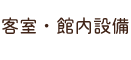 客室・館内設備